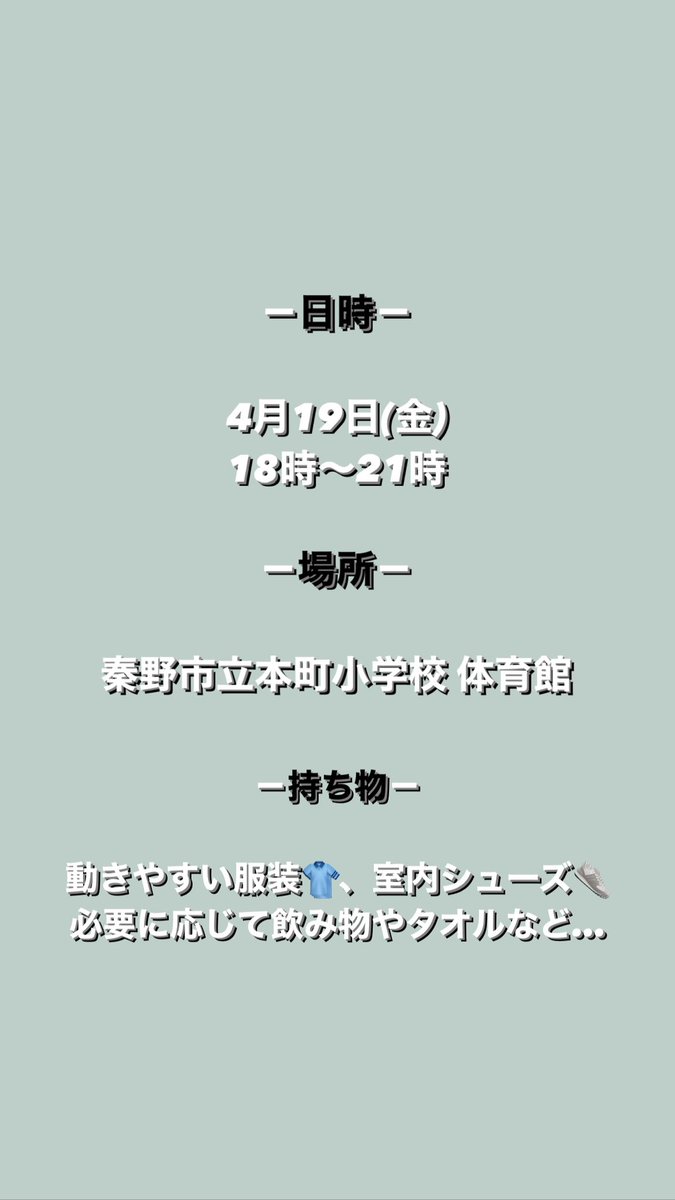 ー日時ー

4月19日(金)
18時〜21時

ー場所ー

秦野市立本町小学校 体育館

ー持ち物ー

動きやすい服装👕、室内シューズ👟
必要に応じて飲み物やタオルなど…